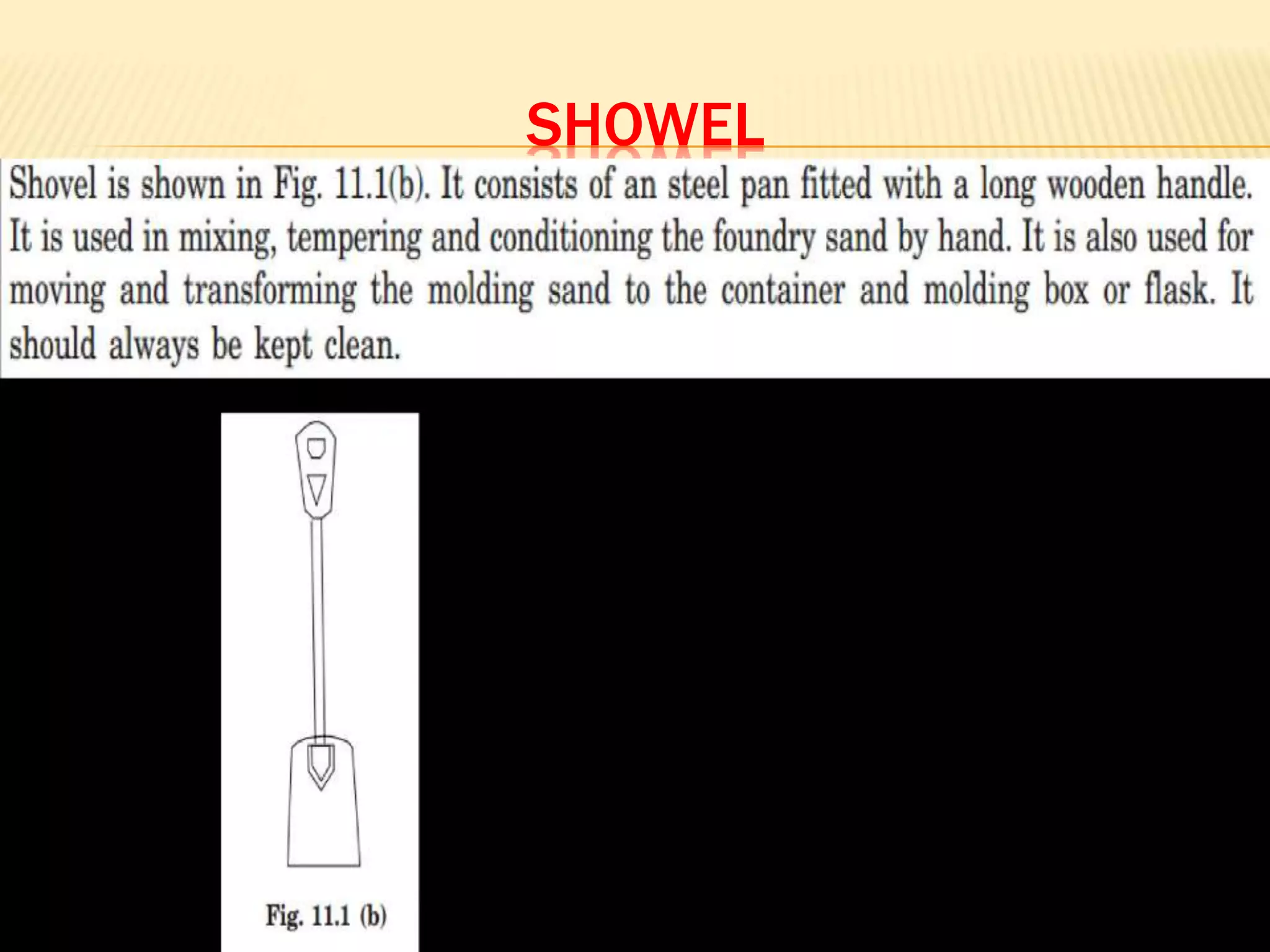 SHOWEL

Shovel is shown in Fig. 11.1(b). It consists of an steel pan fitted with a long wooden handle. It is used in mixing, tempering and conditioning the foundry sand by hand. It is also used for moving and transforming the molding sand to the container and molding box or flask. It should always be kept clean.

Fig. 11.1 (b)